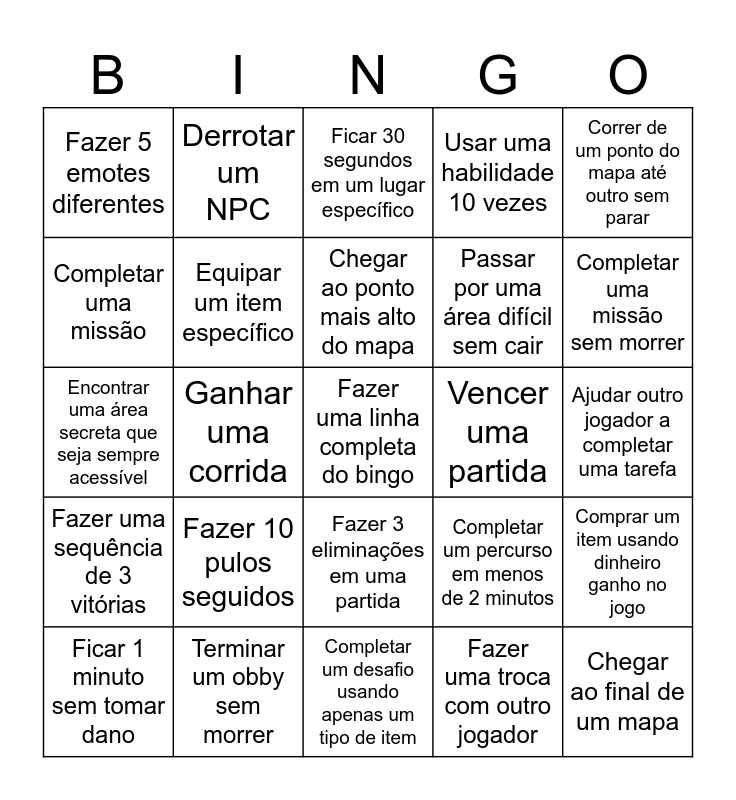 | B | I | N | G | O |
|---|---|---|---|---|
| Fazer 5 emotes diferentes | Derrotar um NPC | Ficar 30 segundos em um lugar específico | Usar uma habilidade 10 vezes | Correr de um ponto do mapa até outro sem parar |
| Completar uma missão | Equipar um item específico | Chegar ao ponto mais alto do mapa | Passar por uma área difícil sem cair | Completar uma missão sem morrer |
| Encontrar uma área secreta que seja sempre acessível | Ganhar uma corrida | Fazer uma linha completa do bingo | Vencer uma partida | Ajudar outro jogador a completar uma tarefa |
| Fazer uma sequência de 3 vitórias | Fazer 10 pulos seguidos | Fazer 3 eliminações em uma partida | Completar um percurso em menos de 2 minutos | Comprar um item usando dinheiro ganho no jogo |
| Ficar 1 minuto sem tomar dano | Terminar um obby sem morrer | Completar um desafio usando apenas um tipo de item | Fazer uma troca com outro jogador | Chegar ao final de um mapa |